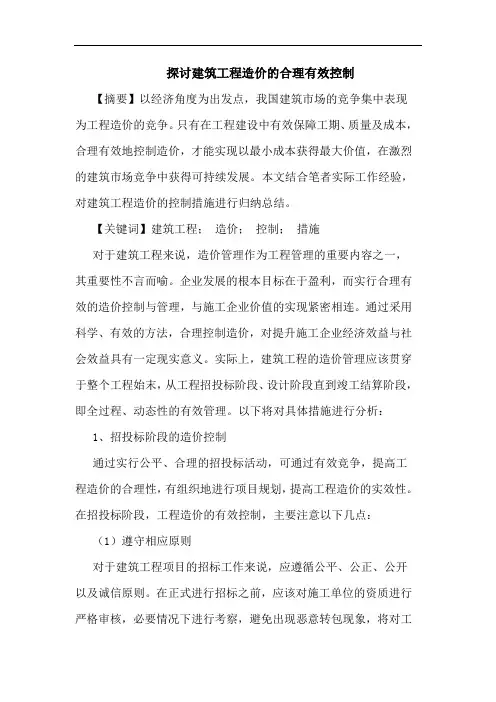 探讨建筑工程造价的合理有效控制

【摘要】以经济角度为出发点，我国建筑市场的竞争集中表现为工程造价的竞争。只有在工程建设中有效保障工期、质量及成本，合理有效地控制造价，才能实现以最小成本获得最大价值，在激烈的建筑市场竞争中获得可持续发展。本文结合笔者实际工作经验，对建筑工程造价的控制措施进行归纳总结。

【关键词】建筑工程； 造价； 控制； 措施

对于建筑工程来说，造价管理作为工程管理的重要内容之一，其重要性不言而喻。企业发展的根本目标在于盈利，而实行合理有效的造价控制与管理，与施工企业价值的实现紧密相连。通过采用科学、有效的方法，合理控制造价，对提升施工企业经济效益与社会效益具有一定现实意义。实际上，建筑工程的造价管理应该贯穿于整个工程始末，从工程招投标阶段、设计阶段直到竣工结算阶段，即全过程、动态性的有效管理。以下将对具体措施进行分析：

1、招投标阶段的造价控制

通过实行公平、合理的招投标活动，可通过有效竞争，提高工程造价的合理性，有组织地进行项目规划，提高工程造价的实效性。在招投标阶段，工程造价的有效控制，主要注意以下几点：

（1）遵守相应原则

对于建筑工程项目的招标工作来说，应遵循公平、公正、公开以及诚信原则。在正式进行招标之前，应该对施工单位的资质进行严格审核，必要情况下进行考察，避免出现恶意转包现象，将对工